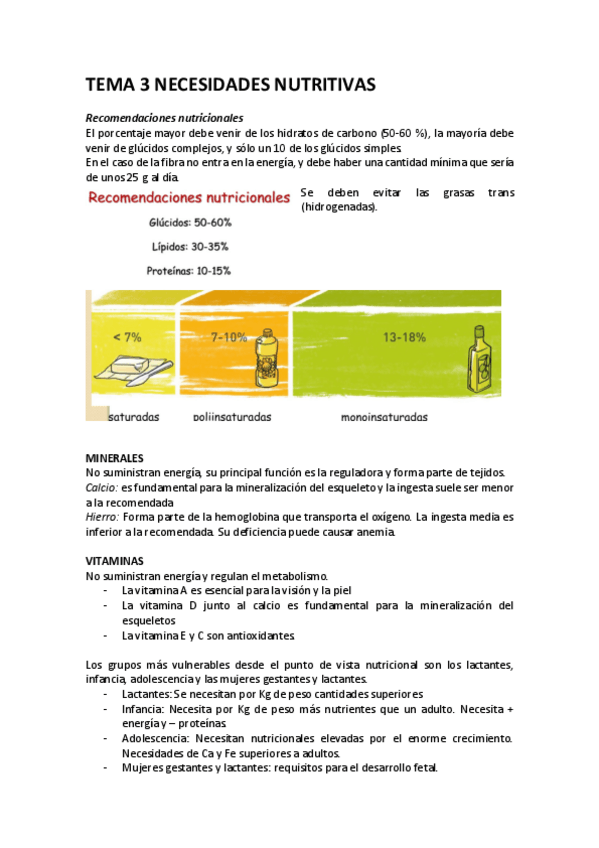 TEMA 3 NECESIDADES NUTRITIVAS

Recomendaciones nutricionales
El porcentaje mayor debe venir de los hidratos de carbono (50-60 %), la mayoría debe venir de glúcidos complejos, y sólo un 10 de los glúcidos simples.
En el caso de la fibra no entra en la energía, y debe haber una cantidad mínima que sería de unos 25 g al día.

Recomendaciones nutricionales

Glúcidos: 50-60%

Lípidos: 30-35%

Proteínas: 10-15%

Se deben evitar las grasas trans (hidrogenadas).

< 7%

7-10%

13-18%

saturadas

poliinsaturadas

monoinsaturadas

MINERALES
No suministran energía, su principal función es la reguladora y forma parte de tejidos.
Calcio: es fundamental para la mineralización del esqueleto y la ingesta suele ser menor a la recomendada
Hierro: Forma parte de la hemoglobina que transporta el oxígeno. La ingesta media es inferior a la recomendada. Su deficiencia puede causar anemia.

VITAMINAS
No suministran energía y regulan el metabolismo.
- La vitamina A es esencial para la visión y la piel
- La vitamina D junto al calcio es fundamental para la mineralización del esqueletos
- La vitamina E y C son antioxidantes.

Los grupos más vulnerables desde el punto de vista nutricional son los lactantes, infancia, adolescencia y las mujeres gestantes y lactantes.
- Lactantes: Se necesitan por Kg de peso cantidades superiores
- Infancia: Necesita por Kg de peso más nutrientes que un adulto. Necesita + energía y – proteínas.
- Adolescencia: Necesitan nutricionales elevadas por el enorme crecimiento. Necesidades de Ca y Fe superiores a adultos.
- Mujeres gestantes y lactantes: requisitos para el desarrollo fetal.